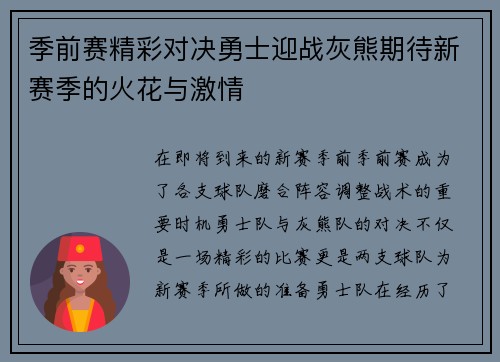 季前赛精彩对决勇士迎战灰熊期待新赛季的火花与激情

在即将到来的新赛季前季前赛成为了各支球队磨合阵容调整战术的重要时机勇士队与灰熊队的对决不仅是一场精彩的比赛更是两支球队为新赛季所做的准备勇士队在经历了